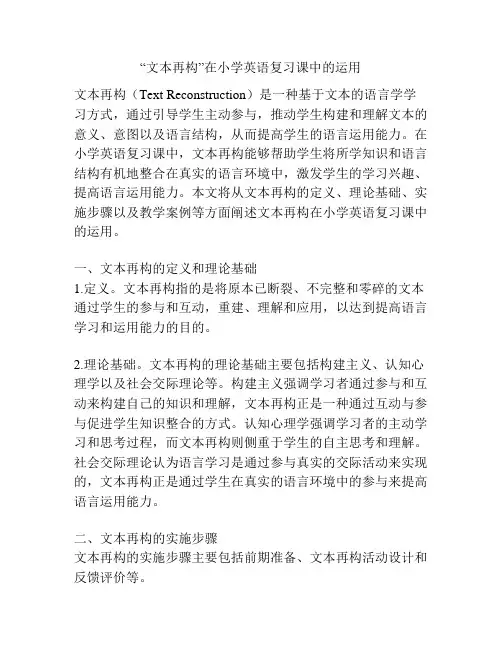 “文本再构”在小学英语复习课中的运用

文本再构（Text Reconstruction）是一种基于文本的语言学学习方式，通过引导学生主动参与，推动学生构建和理解文本的意义、意图以及语言结构，从而提高学生的语言运用能力。在小学英语复习课中，文本再构能够帮助学生将所学知识和语言结构有机地整合在真实的语言环境中，激发学生的学习兴趣、提高语言运用能力。本文将从文本再构的定义、理论基础、实施步骤以及教学案例等方面阐述文本再构在小学英语复习课中的运用。

一、文本再构的定义和理论基础
1.定义。文本再构指的是将原本已断裂、不完整和零碎的文本通过学生的参与和互动，重建、理解和应用，以达到提高语言学习和运用能力的目的。

2.理论基础。文本再构的理论基础主要包括构建主义、认知心理学以及社会交际理论等。构建主义强调学习者通过参与和互动来构建自己的知识和理解，文本再构正是一种通过互动与参与促进学生知识整合的方式。认知心理学强调学习者的主动学习和思考过程，而文本再构则侧重于学生的自主思考和理解。社会交际理论认为语言学习是通过参与真实的交际活动来实现的，文本再构正是通过学生在真实的语言环境中的参与来提高语言运用能力。

二、文本再构的实施步骤
文本再构的实施步骤主要包括前期准备、文本再构活动设计和反馈评价等。